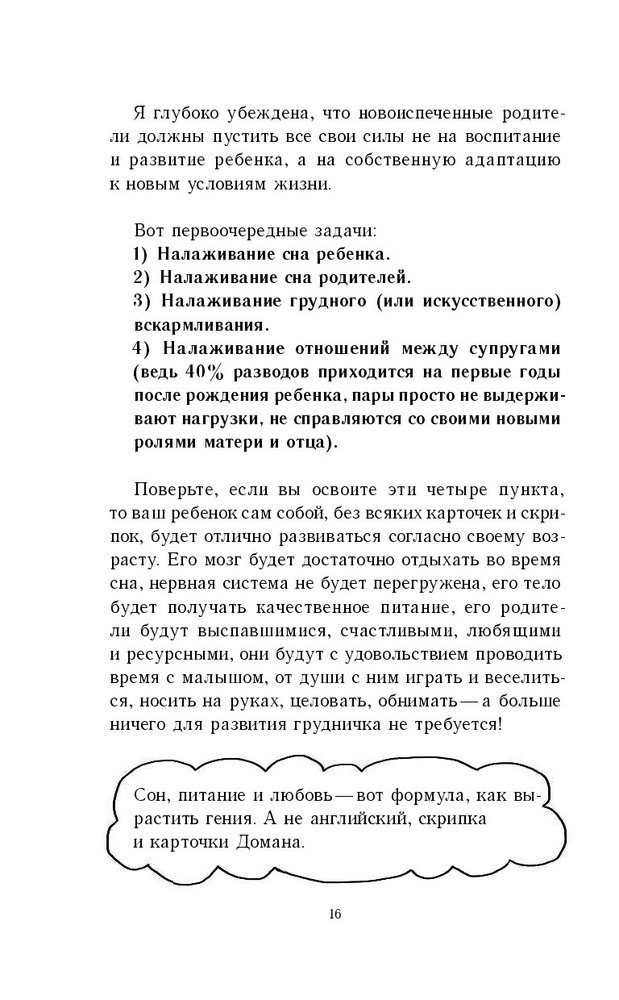 Я глубоко убеждена, что новоиспеченные родители должны пустить все свои силы не на воспитание и развитие ребенка, а на собственную адаптацию к новым условиям жизни.

Вот первоочередные задачи:
1) Налаживание сна ребенка.
2) Налаживание сна родителей.
3) Налаживание грудного (или искусственного) вскармливания.
4) Налаживание отношений между супругами (ведь 40% разводов приходится на первые годы после рождения ребенка, пары просто не выдерживают нагрузки, не справляются со своими новыми ролями матери и отца).

Поверьте, если вы освоите эти четыре пункта, то ваш ребенок сам собой, без всяких карточек и скрипок, будет отлично развиваться согласно своему возрасту. Его мозг будет достаточно отдыхать во время сна, нервная система не будет перегружена, его тело будет получать качественное питание, его родители будут выспавшимися, счастливыми, любящими и ресурсными, они будут с удовольствием проводить время с малышом, от души с ним играть и веселиться, носить на руках, целовать, обнимать — а больше ничего для развития грудничка не требуется!

Сон, питание и любовь — вот формула, как вырастить гения. А не английский, скрипка и карточки Домана.

16